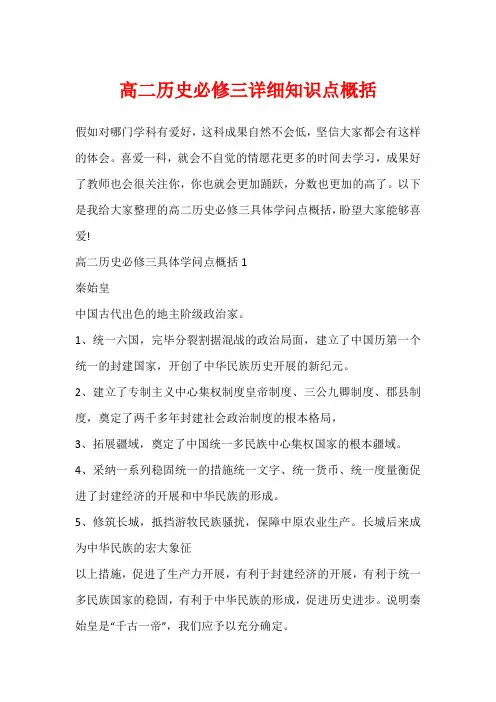 高二历史必修三详细知识点概括

假如对哪门学科有爱好，这科成果自然不会低，坚信大家都会有这样的体会。喜爱一科，就会不自觉的情愿花更多的时间去学习，成果好了教师也会很关注你，你也就会更加踊跃，分数也更加的高了。以下是我给大家整理的高二历史必修三具体学问点概括，盼望大家能够喜爱!

高二历史必修三具体学问点概括 1

秦始皇

中国古代出色的地主阶级政治家。

1、统一六国，完毕分裂割据混战的政治局面，建立了中国历第一个统一的封建国家，开创了中华民族历史开展的新纪元。

2、建立了专制主义中心集权制度皇帝制度、三公九卿制度、郡县制度，奠定了两千多年封建社会政治制度的根本格局，

3、拓展疆域，奠定了中国统一多民族中心集权国家的根本疆域。

4、采纳一系列稳固统一的措施统一文字、统一货币、统一度量衡促进了封建经济的开展和中华民族的形成。

5、修筑长城，抵挡游牧民族骚扰，保障中原农业生产。长城后来成为中华民族的宏大象征

以上措施，促进了生产力开展，有利于封建经济的开展，有利于统一多民族国家的稳固，有利于中华民族的形成，促进历史进步。说明秦始皇是“千古一帝”，我们应予以充分确定。